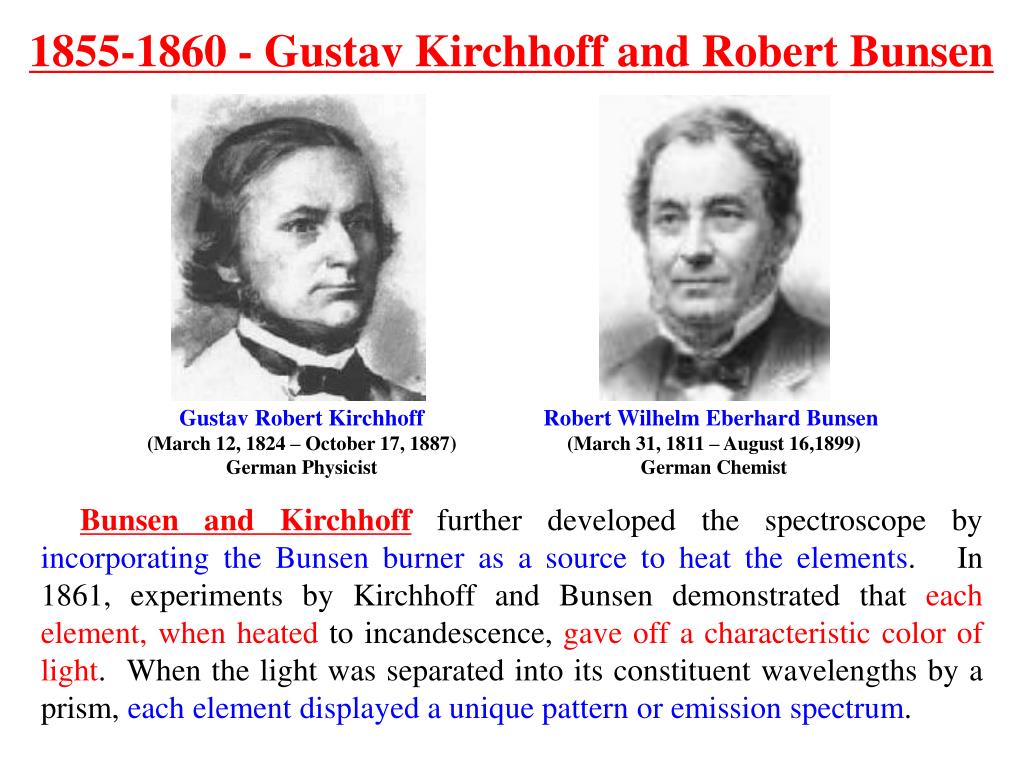 1855-1860 - Gustav Kirchhoff and Robert Bunsen

Gustav Robert Kirchhoff
(March 12, 1824 – October 17, 1887)
German Physicist

Robert Wilhelm Eberhard Bunsen
(March 31, 1811 – August 16,1899)
German Chemist

Bunsen and Kirchhoff further developed the spectroscope by incorporating the Bunsen burner as a source to heat the elements. In 1861, experiments by Kirchhoff and Bunsen demonstrated that each element, when heated to incandescence, gave off a characteristic color of light. When the light was separated into its constituent wavelengths by a prism, each element displayed a unique pattern or emission spectrum.